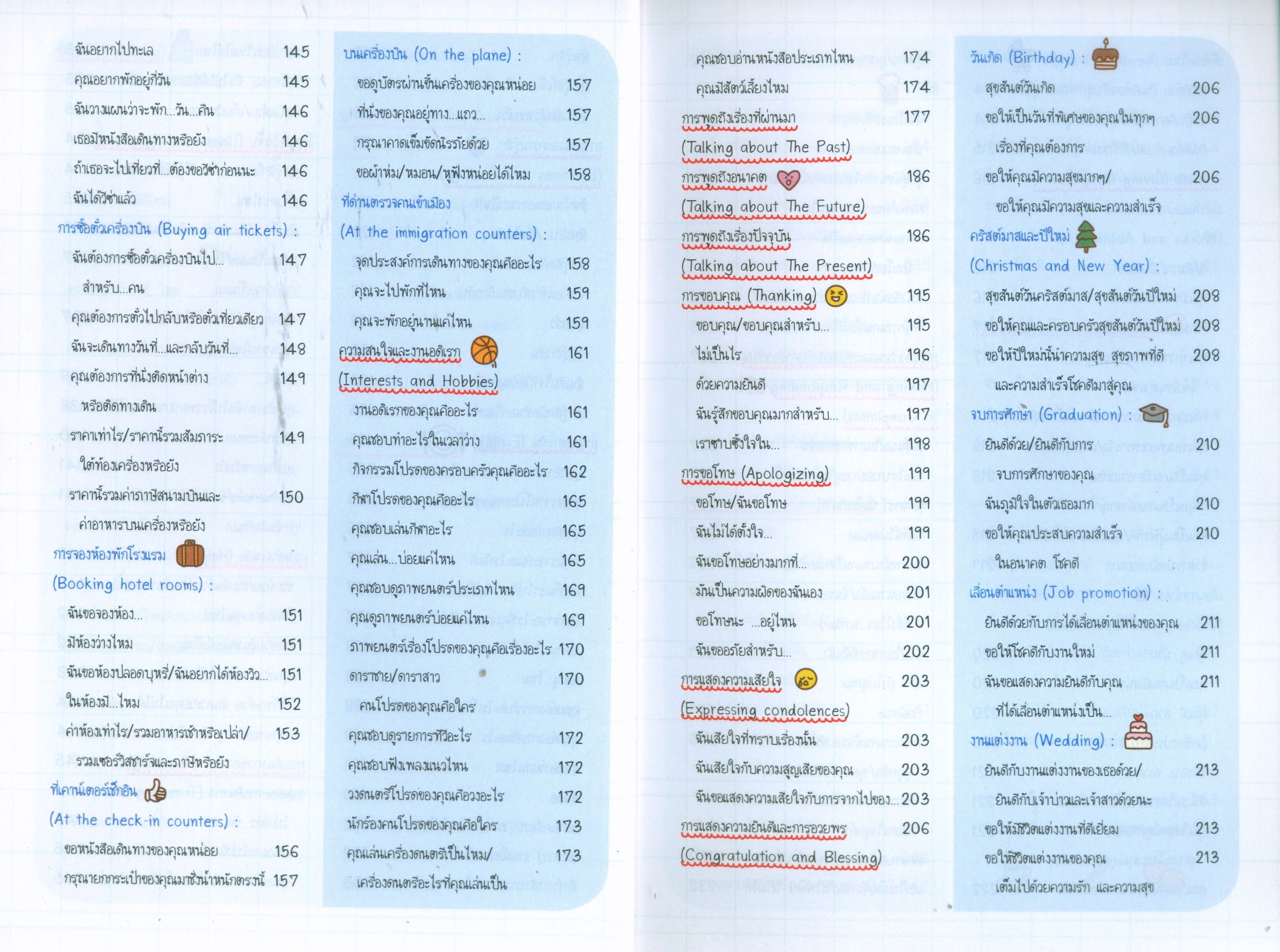 ฉันอยากไปทะเล 145
คุณอยากพักอยู่กี่วัน 145
ฉันวางแผนว่าจะพัก...วัน...คืน 146
เธอมีหนังสือเดินทางหรือยัง 146
ถ้าเธอจะไปเที่ยวที่...ต้องขอวีซ่าก่อนนะ 146
ฉันได้วีซ่าแล้ว 146

การซื้อตั๋วเครื่องบิน (Buying air tickets) :
ฉันต้องการซื้อตั๋วเครื่องบินไป... 147
สำหรับ...คน
คุณต้องการตั๋วไปกลับหรือตั๋วเที่ยวเดียว 147
ฉันจะเดินทางวันที่...และกลับวันที่... 148
คุณต้องการที่นั่งติดหน้าต่าง 149
หรือติดทางเดิน
ราคาเท่าไร/ราคานี้รวมสัมภาระ 149
ใต้ท้องเครื่องหรือยัง
ราคานี้รวมค่าภาษีสนามบินและ 150
ค่าอาหารบนเครื่องหรือยัง

การจองห้องพักโรงแรม
(Booking hotel rooms) :
ฉันขอจองห้อง... 151
มีห้องว่างไหม 151
ฉันขอห้องปลอดบุหรี่/ฉันอยากได้ห้องวิว... 151
ในห้องมี...ไหม 152
ค่าห้องเท่าไร/รวมอาหารเช้าหรือเปล่า/ 153
รวมเซอร์วิสชาร์จและภาษีหรือยัง

ที่เคาน์เตอร์เช็กอิน
(At the check-in counters) :
ขอหนังสือเดินทางของคุณหน่อย 156
กรุณายกกระเป๋าของคุณมาชั่งน้ำหนักตรงนี้ 157

บนเครื่องบิน (On the plane) :
ขอดูบัตรผ่านขึ้นเครื่องของคุณหน่อย 157
ที่นั่งของคุณอยู่ทาง...แถว... 157
กรุณาคาดเข็มขัดนิรภัยด้วย 157
ขอผ้าห่ม/หมอน/หูฟังหน่อยได้ไหม 158

ที่ด่านตรวจคนเข้าเมือง
(At the immigration counters) :
จุดประสงค์การเดินทางของคุณคืออะไร 158
คุณจะไปพักที่ไหน 159
คุณจะพักอยู่นานแค่ไหน 159

ความสนใจและงานอดิเรก 161
(Interests and Hobbies)
งานอดิเรกของคุณคืออะไร 161
คุณชอบทำอะไรในเวลาว่าง 161
กิจกรรมโปรดของครอบครัวคุณคืออะไร 162
กีฬาโปรดของคุณคืออะไร 165
คุณชอบเล่นกีฬาอะไร 165
คุณเล่น...บ่อยแค่ไหน 165
คุณชอบดูภาพยนตร์ประเภทไหน 169
คุณดูภาพยนตร์บ่อยแค่ไหน 169
ภาพยนตร์เรื่องโปรดของคุณคือเรื่องอะไร 170
ดาราชาย/ดาราสาว 170
คนโปรดของคุณคือใคร
คุณชอบดูรายการทีวีอะไร 172
คุณชอบฟังเพลงแนวไหน 172
วงดนตรีโปรดของคุณคือวงอะไร 172
นักร้องคนโปรดของคุณคือใคร 173
คุณเล่นเครื่องดนตรีเป็นไหม/ 173
เครื่องดนตรีอะไรที่คุณเล่นเป็น

คุณชอบอ่านหนังสือประเภทไหน 174
คุณมีสัตว์เลี้ยงไหม 174

การพูดถึงเรื่องที่ผ่านมา 177
(Talking about The Past)

การพูดถึงอนาคต 186
(Talking about The Future)

การพูดถึงเรื่องปัจจุบัน 186
(Talking about The Present)

การขอบคุณ (Thanking) 195
ขอบคุณ/ขอบคุณสำหรับ... 195
ไม่เป็นไร 196
ด้วยความยินดี 197
ฉันรู้สึกขอบคุณมากสำหรับ... 197
เราซาบซึ้งใจใน... 198

การขอโทษ (Apologizing) 199
ขอโทษ/ฉันขอโทษ 199
ฉันไม่ได้ตั้งใจ... 199
ฉันขอโทษอย่างมากที่... 200
มันเป็นความผิดของฉันเอง 201
ขอโทษนะ ...อยู่ไหน 201
ฉันขออภัยสำหรับ... 202

การแสดงความเสียใจ 203
(Expressing condolences)
ฉันเสียใจที่ทราบเรื่องนั้น 203
ฉันเสียใจกับความสูญเสียของคุณ 203
ฉันขอแสดงความเสียใจกับการจากไปของ... 203

การแสดงความยินดีและการอวยพร 206
(Congratulation and Blessing)

วันเกิด (Birthday) :
สุขสันต์วันเกิด 206
ขอให้เป็นวันที่พิเศษของคุณในทุกๆ 206
เรื่องที่คุณต้องการ
ขอให้คุณมีความสุขมากๆ/ 206
ขอให้คุณมีความสุขและความสำเร็จ

คริสต์มาสและปีใหม่
(Christmas and New Year) :
สุขสันต์วันคริสต์มาส/สุขสันต์วันปีใหม่ 208
ขอให้คุณและครอบครัวสุขสันต์วันปีใหม่ 208
ขอให้ปีใหม่นี้นำความสุข สุขภาพที่ดี 208
และความสำเร็จโชคดีมาสู่คุณ

จบการศึกษา (Graduation) :
ยินดีด้วย/ยินดีกับการ 210
จบการศึกษาของคุณ
ฉันภูมิใจในตัวเธอมาก 210
ขอให้คุณประสบความสำเร็จ 210
ในอนาคต โชคดี

เลื่อนตำแหน่ง (Job promotion) :
ยินดีด้วยกับการได้เลื่อนตำแหน่งของคุณ 211
ขอให้โชคดีกับงานใหม่ 211
ฉันขอแสดงความยินดีกับคุณ 211
ที่ได้เลื่อนตำแหน่งเป็น...

งานแต่งงาน (Wedding) :
ยินดีกับงานแต่งงานของเธอด้วย/ 213
ยินดีกับเจ้าบ่าวและเจ้าสาวด้วยนะ
ขอให้มีชีวิตแต่งงานที่ดีเยี่ยม 213
ขอให้ชีวิตแต่งงานของคุณ 213
เต็มไปด้วยความรัก และความสุข